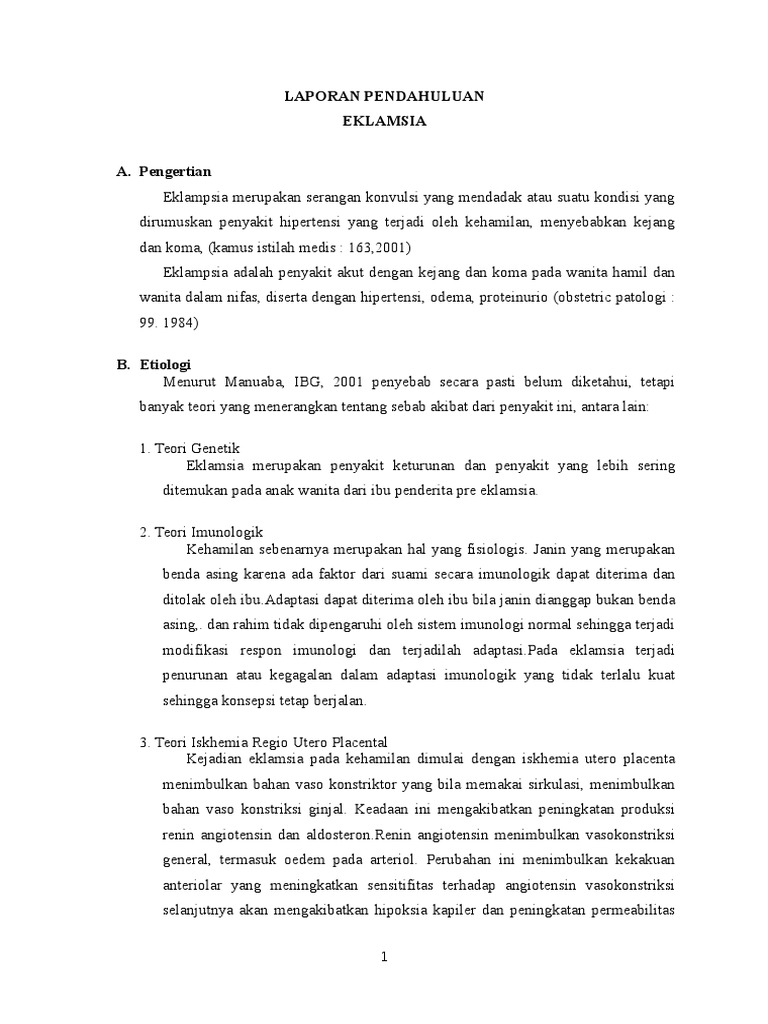 LAPORAN PENDAHULUAN
EKLAMSIA

A. Pengertian

Eklampsia merupakan serangan konvulsi yang mendadak atau suatu kondisi yang dirumuskan penyakit hipertensi yang terjadi oleh kehamilan, menyebabkan kejang dan koma, (kamus istilah medis : 163,2001)

Eklampsia adalah penyakit akut dengan kejang dan koma pada wanita hamil dan wanita dalam nifas, diserta dengan hipertensi, odema, proteinurio (obstetric patologi : 99. 1984)

B. Etiologi

Menurut Manuaba, IBG, 2001 penyebab secara pasti belum diketahui, tetapi banyak teori yang menerangkan tentang sebab akibat dari penyakit ini, antara lain:

1. Teori Genetik

Eklamsia merupakan penyakit keturunan dan penyakit yang lebih sering ditemukan pada anak wanita dari ibu penderita pre eklamsia.

2. Teori Imunologik

Kehamilan sebenarnya merupakan hal yang fisiologis. Janin yang merupakan benda asing karena ada faktor dari suami secara imunologik dapat diterima dan ditolak oleh ibu.Adaptasi dapat diterima oleh ibu bila janin dianggap bukan benda asing,. dan rahim tidak dipengaruhi oleh sistem imunologi normal sehingga terjadi modifikasi respon imunologi dan terjadilah adaptasi.Pada eklamsia terjadi penurunan atau kegagalan dalam adaptasi imunologik yang tidak terlalu kuat sehingga konsepsi tetap berjalan.

3. Teori Iskhemia Regio Utero Placental

Kejadian eklamsia pada kehamilan dimulai dengan iskhemia utero placenta menimbulkan bahan vaso konstriktor yang bila memakai sirkulasi, menimbulkan bahan vaso konstriksi ginjal. Keadaan ini mengakibatkan peningkatan produksi renin angiotensin dan aldosteron.Renin angiotensin menimbulkan vasokonstriksi general, termasuk oedem pada arteriol. Perubahan ini menimbulkan kekakuan anteriolar yang meningkatkan sensitifitas terhadap angiotensin vasokonstriksi selanjutnya akan mengakibatkan hipoksia kapiler dan peningkatan permeabilitas

1